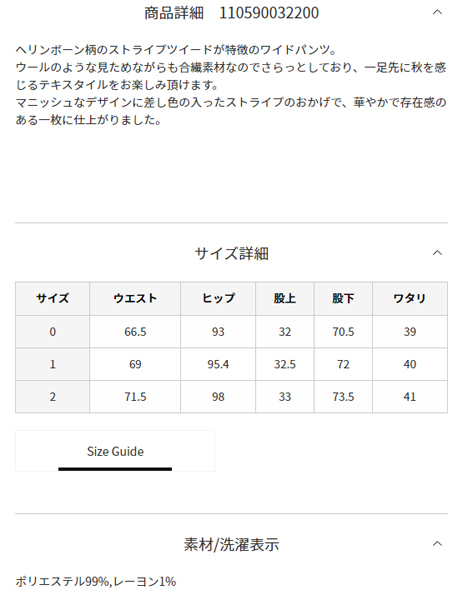 商品詳細　110590032200

ヘリンボーン柄のストライプツイードが特徴のワイドパンツ。
ウールのような見ためながらも合繊素材なのでさらっとしており、一足先に秋を感じるテキスタイルをお楽しみ頂けます。
マニッシュなデザインに差し色の入ったストライプのおかげで、華やかで存在感のある一枚に仕上がりました。

サイズ詳細

| サイズ | ウエスト | ヒップ | 股上 | 股下 | ワタリ |
|---|---|---|---|---|---|
| 0 | 66.5 | 93 | 32 | 70.5 | 39 |
| 1 | 69 | 95.4 | 32.5 | 72 | 40 |
| 2 | 71.5 | 98 | 33 | 73.5 | 41 |

Size Guide

素材/洗濯表示

ポリエステル99%,レーヨン1%